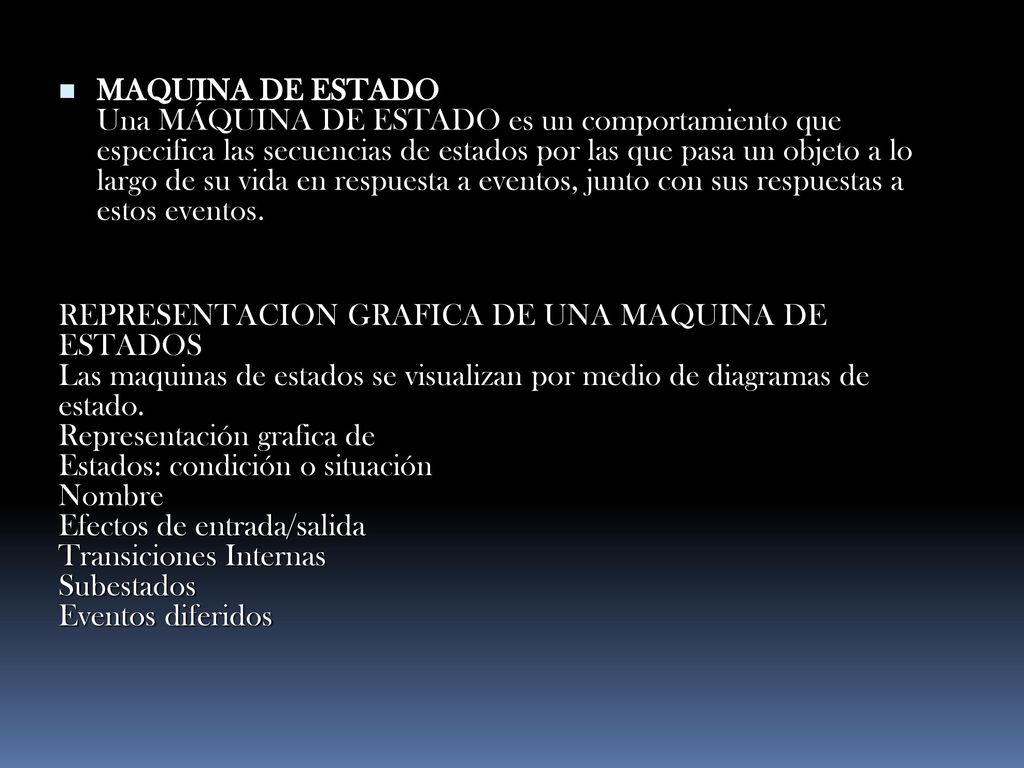 MAQUINA DE ESTADO
Una MÁQUINA DE ESTADO es un comportamiento que especifica las secuencias de estados por las que pasa un objeto a lo largo de su vida en respuesta a eventos, junto con sus respuestas a estos eventos.

REPRESENTACION GRAFICA DE UNA MAQUINA DE ESTADOS
Las maquinas de estados se visualizan por medio de diagramas de estado.
Representación grafica de
Estados: condición o situación
Nombre
Efectos de entrada/salida
Transiciones Internas
Subestados
Eventos diferidos